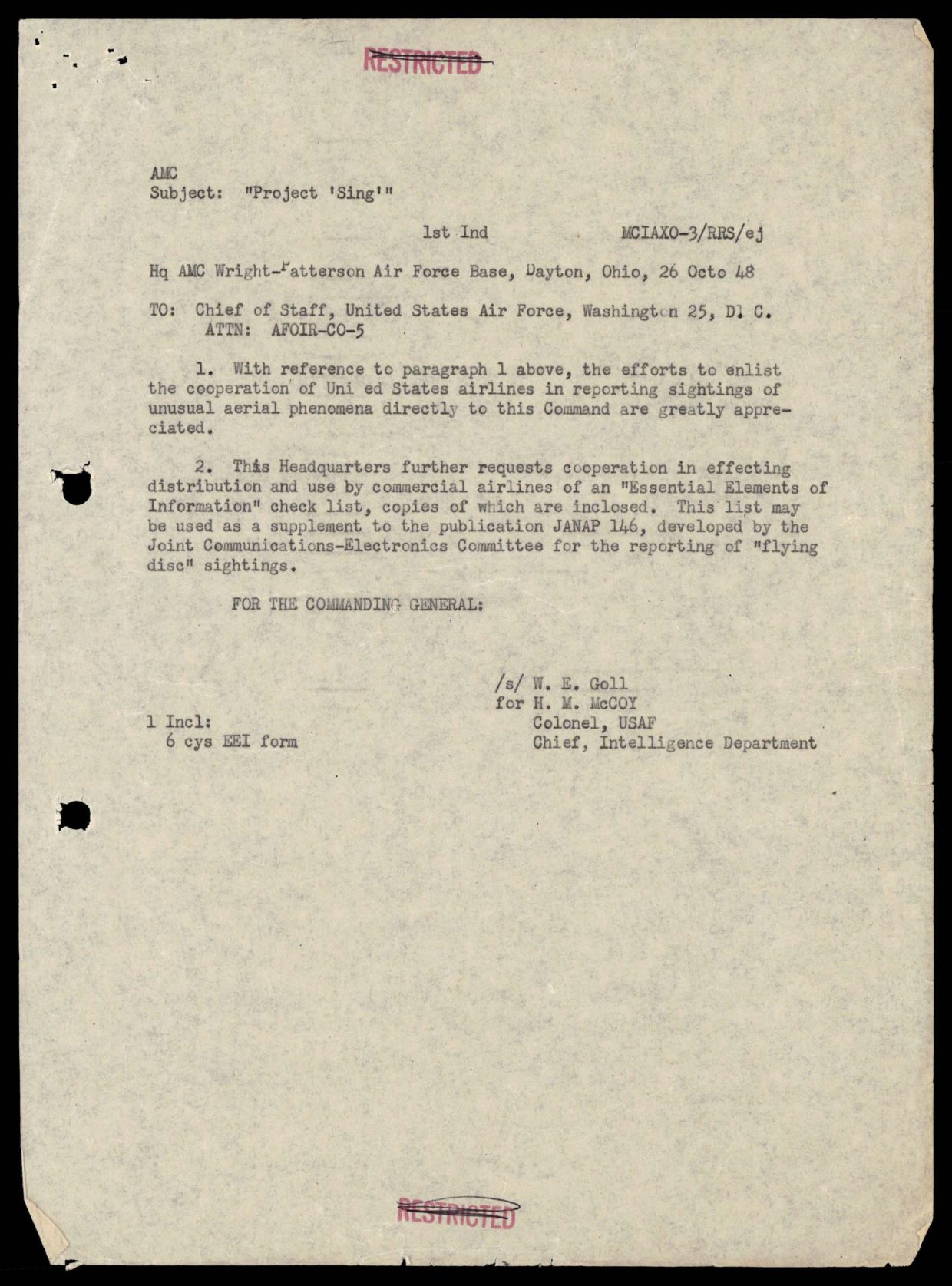 RESTRICTED

AMC
Subject: "Project 'Sing'"

1st Ind MCIAXO-3/RRS/ej

Hq AMC Wright-Patterson Air Force Base, Dayton, Ohio, 26 Octo 48

TO: Chief of Staff, United States Air Force, Washington 25, D. C.
ATTN: AFOIR-CO-5

1. With reference to paragraph 1 above, the efforts to enlist the cooperation of Uni ed States airlines in reporting sightings of unusual aerial phenomena directly to this Command are greatly appreciated.

2. This Headquarters further requests cooperation in effecting distribution and use by commercial airlines of an "Essential Elements of Information" check list, copies of which are inclosed. This list may be used as a supplement to the publication JANAP 146, developed by the Joint Communications-Electronics Committee for the reporting of "flying disc" sightings.

FOR THE COMMANDING GENERAL:

/s/ W. E. Goll
for H. M. McCOY
Colonel, USAF
Chief, Intelligence Department

1 Incl:
6 cys EEI form

RESTRICTED